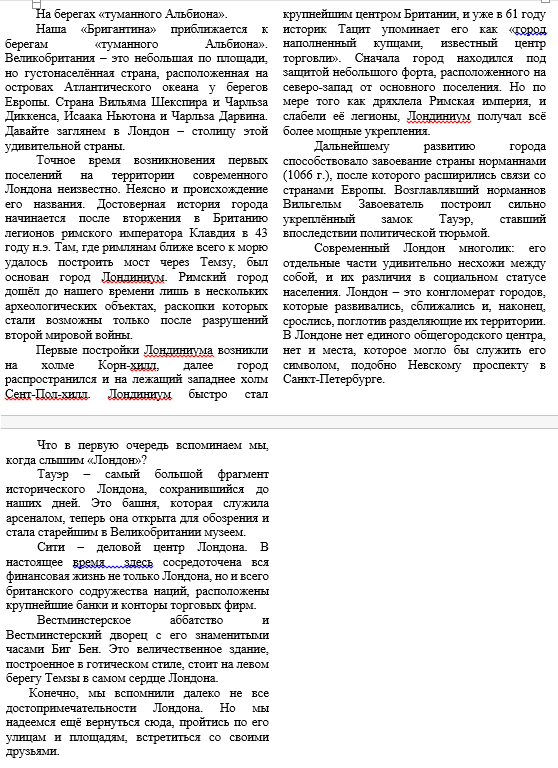 На берегах «туманного Альбиона».

Наша «Бригантина» приближается к берегам «туманного Альбиона». Великобритания – это небольшая по площади, но густонаселённая страна, расположенная на островах Атлантического океана у берегов Европы. Страна Вильяма Шекспира и Чарльза Диккенса, Исаака Ньютона и Чарльза Дарвина. Давайте заглянем в Лондон – столицу этой удивительной страны.

Точное время возникновения первых поселений на территории современного Лондона неизвестно. Неясно и происхождение его названия. Достоверная история города начинается после вторжения в Британию легионов римского императора Клавдия в 43 году н.э. Там, где римлянам ближе всего к морю удалось построить мост через Темзу, был основан город Лондиниум. Римский город дошёл до нашего времени лишь в нескольких археологических объектах, раскопки которых стали возможны только после разрушений второй мировой войны.

Первые постройки Лондиниума возникли на холме Корн-хилл, далее город распространился и на лежащий западнее холм Сент-Пол-хилл. Лондиниум быстро стал крупнейшим центром Британии, и уже в 61 году историк Тацит упоминает его как «город наполненный купцами, известный центр торговли». Сначала город находился под защитой небольшого форта, расположенного на северо-запад от основного поселения. Но по мере того как дряхлела Римская империя, и слабели её легионы, Лондиниум получал всё более мощные укрепления.

Дальнейшему развитию города способствовало завоевание страны норманнами (1066 г.), после которого расширились связи со странами Европы. Возглавлявший норманнов Вильгельм Завоеватель построил сильно укреплённый замок Тауэр, ставший впоследствии политической тюрьмой.

Современный Лондон многолик: его отдельные части удивительно несхожи между собой, и их различия в социальном статусе населения. Лондон – это конгломерат городов, которые развивались, сближались и, наконец, срослись, поглотив разделяющие их территории. В Лондоне нет единого общегородского центра, нет и места, которое могло бы служить его символом, подобно Невскому проспекту в Санкт-Петербурге.

Что в первую очередь вспоминаем мы, когда слышим «Лондон»?

Тауэр – самый большой фрагмент исторического Лондона, сохранившийся до наших дней. Это башня, которая служила арсеналом, теперь она открыта для обозрения и стала старейшим в Великобритании музеем.

Сити – деловой центр Лондона. В настоящее время здесь сосредоточена вся финансовая жизнь не только Лондона, но и всего британского содружества наций, расположены крупнейшие банки и конторы торговых фирм.

Вестминстерское аббатство и Вестминстерский дворец с его знаменитыми часами Биг Бен. Это величественное здание, построенное в готическом стиле, стоит на левом берегу Темзы в самом сердце Лондона.

Конечно, мы вспомнили далеко не все достопримечательности Лондона. Но мы надеемся ещё вернуться сюда, пройтись по его улицам и площадям, встретиться со своими друзьями.